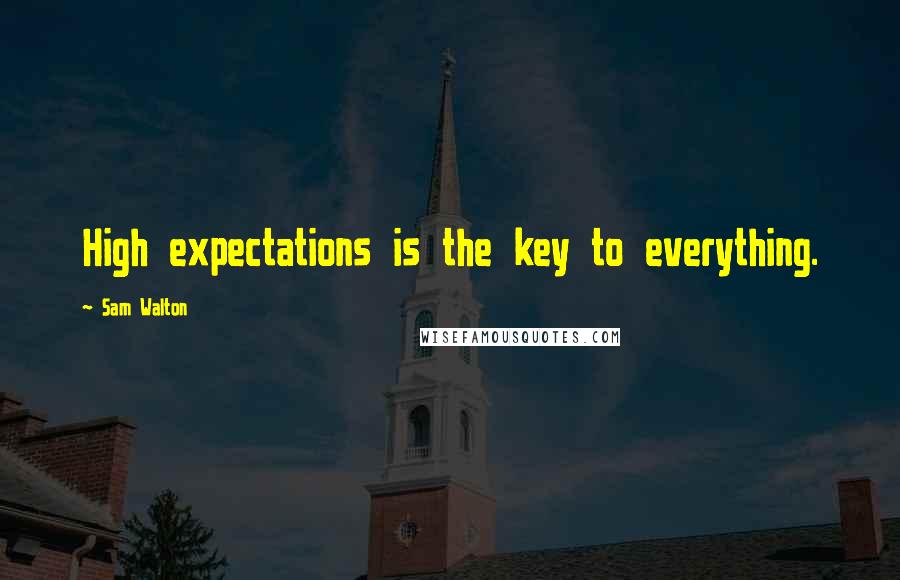 High expectations is the key to everything.

~ Sam Walton

WISEFAMOUSQUOTES.COM